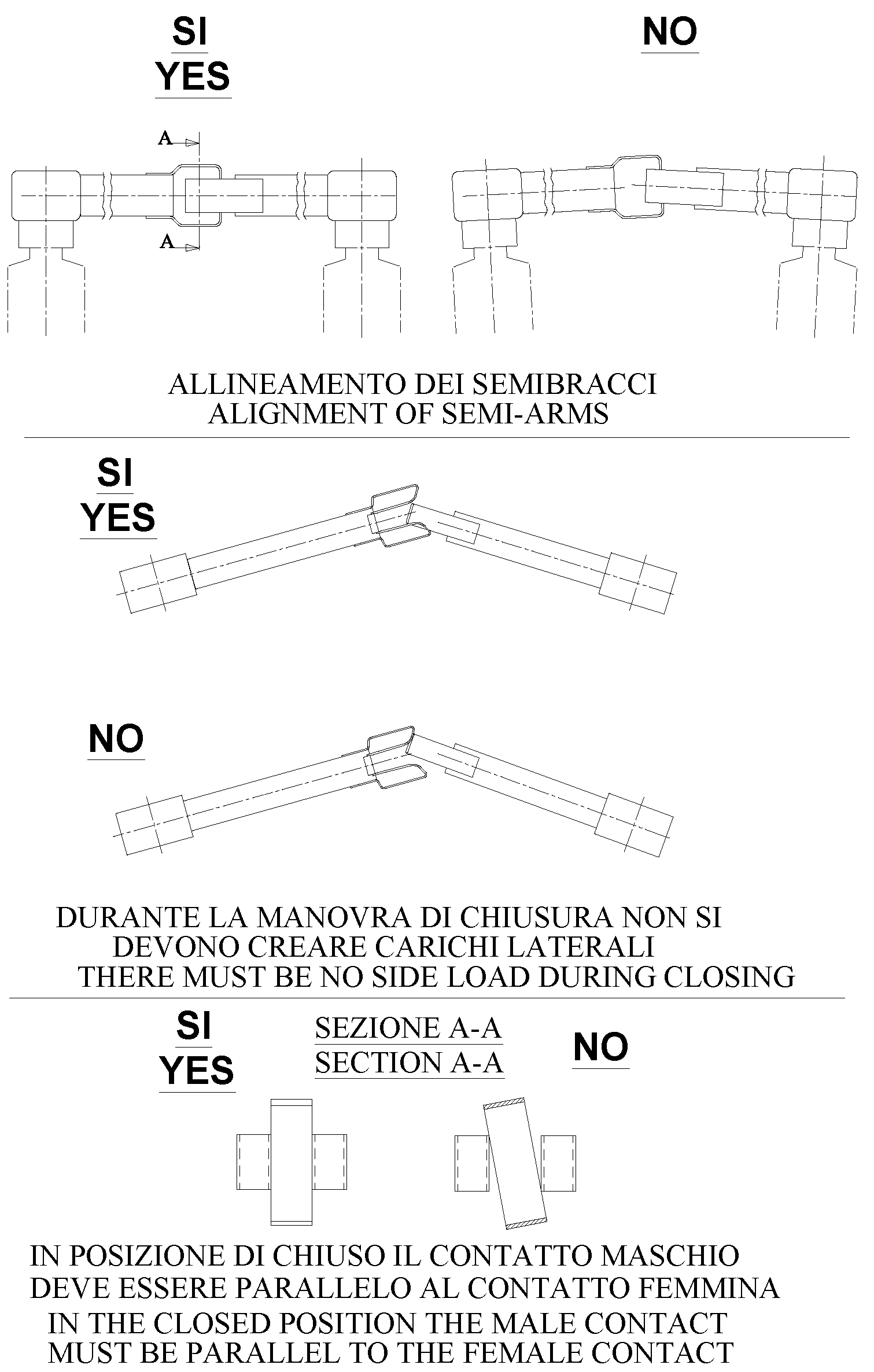 SI
YES

NO

A

A

ALLINEAMENTO DEI SEMIBRACCI
ALIGNMENT OF SEMI-ARMS

SI
YES

NO

DURANTE LA MANOVRA DI CHIUSURA NON SI DEVONO CREARE CARICHI LATERALI
THERE MUST BE NO SIDE LOAD DURING CLOSING

SI
YES

SEZIONE A-A
SECTION A-A

NO

IN POSIZIONE DI CHIUSO IL CONTATTO MASCHIO DEVE ESSERE PARALLELO AL CONTATTO FEMMINA
IN THE CLOSED POSITION THE MALE CONTACT MUST BE PARALLEL TO THE FEMALE CONTACT